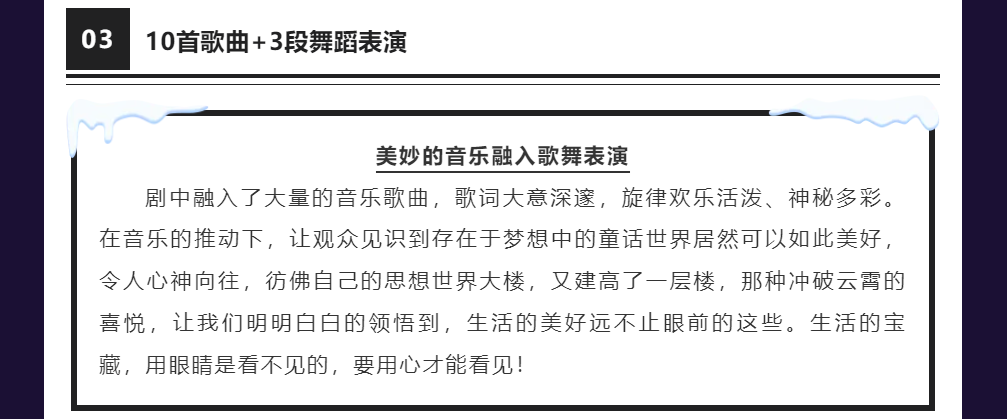 03 10首歌曲+3段舞蹈表演

美妙的音乐融入歌舞表演

剧中融入了大量的音乐歌曲，歌词大意深邃，旋律欢乐活泼、神秘多彩。在音乐的推动下，让观众见识到存在于梦想中的童话世界居然可以如此美好，令人心神向往，彷佛自己的思想世界大楼，又建高了一层楼，那种冲破云霄的喜悦，让我们明明白白的领悟到，生活的美好远不止眼前的这些。生活的宝藏，用眼睛是看不见的，要用心才能看见！